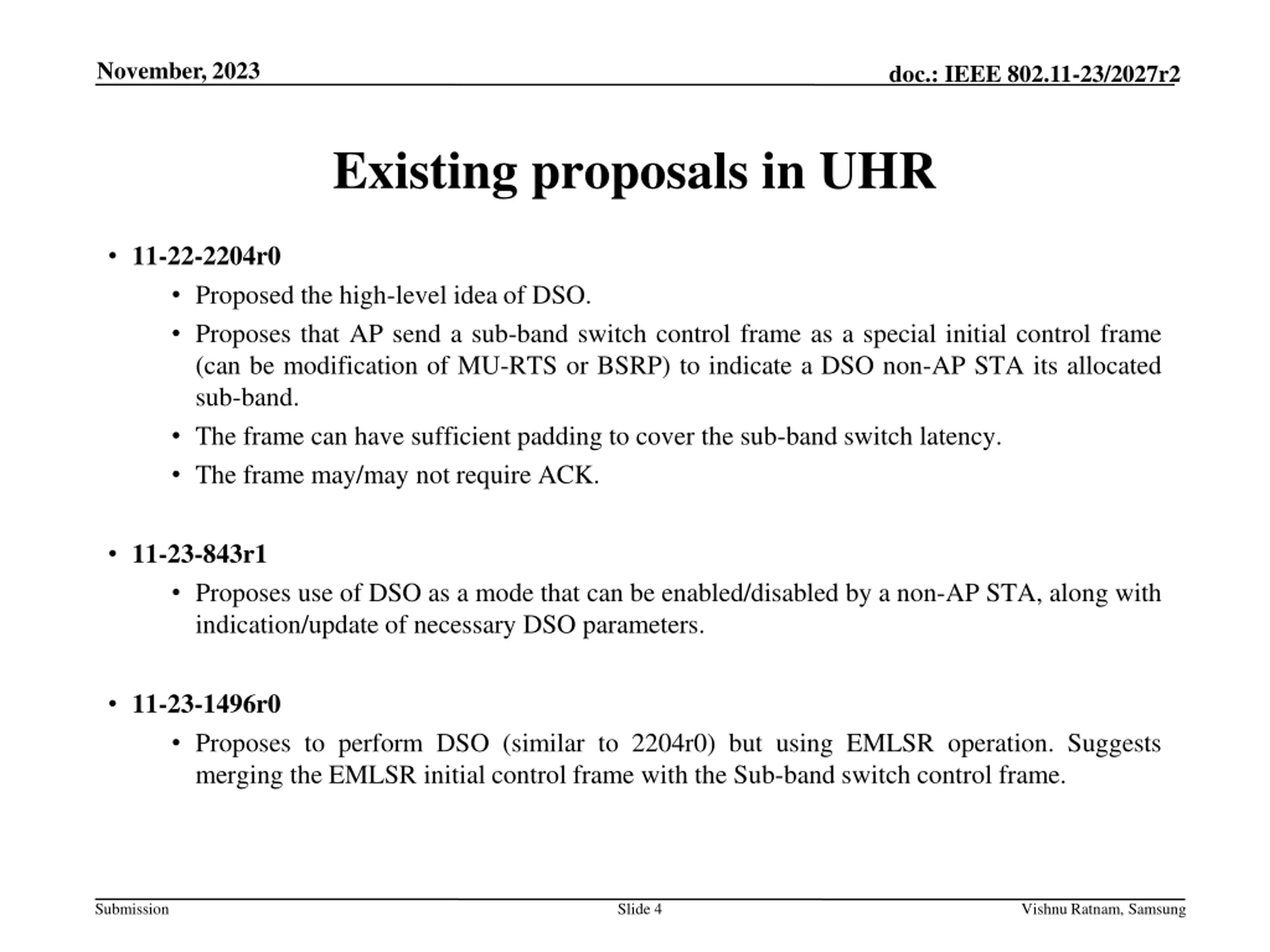 November, 2023

doc.: IEEE 802.11-23/2027r2

Existing proposals in UHR

• 11-22-2204r0
  • Proposed the high-level idea of DSO.
  • Proposes that AP send a sub-band switch control frame as a special initial control frame (can be modification of MU-RTS or BSRP) to indicate a DSO non-AP STA its allocated sub-band.
  • The frame can have sufficient padding to cover the sub-band switch latency.
  • The frame may/may not require ACK.

• 11-23-843r1
  • Proposes use of DSO as a mode that can be enabled/disabled by a non-AP STA, along with indication/update of necessary DSO parameters.

• 11-23-1496r0
  • Proposes to perform DSO (similar to 2204r0) but using EMLSR operation. Suggests merging the EMLSR initial control frame with the Sub-band switch control frame.

Submission

Slide 4

Vishnu Ratnam, Samsung